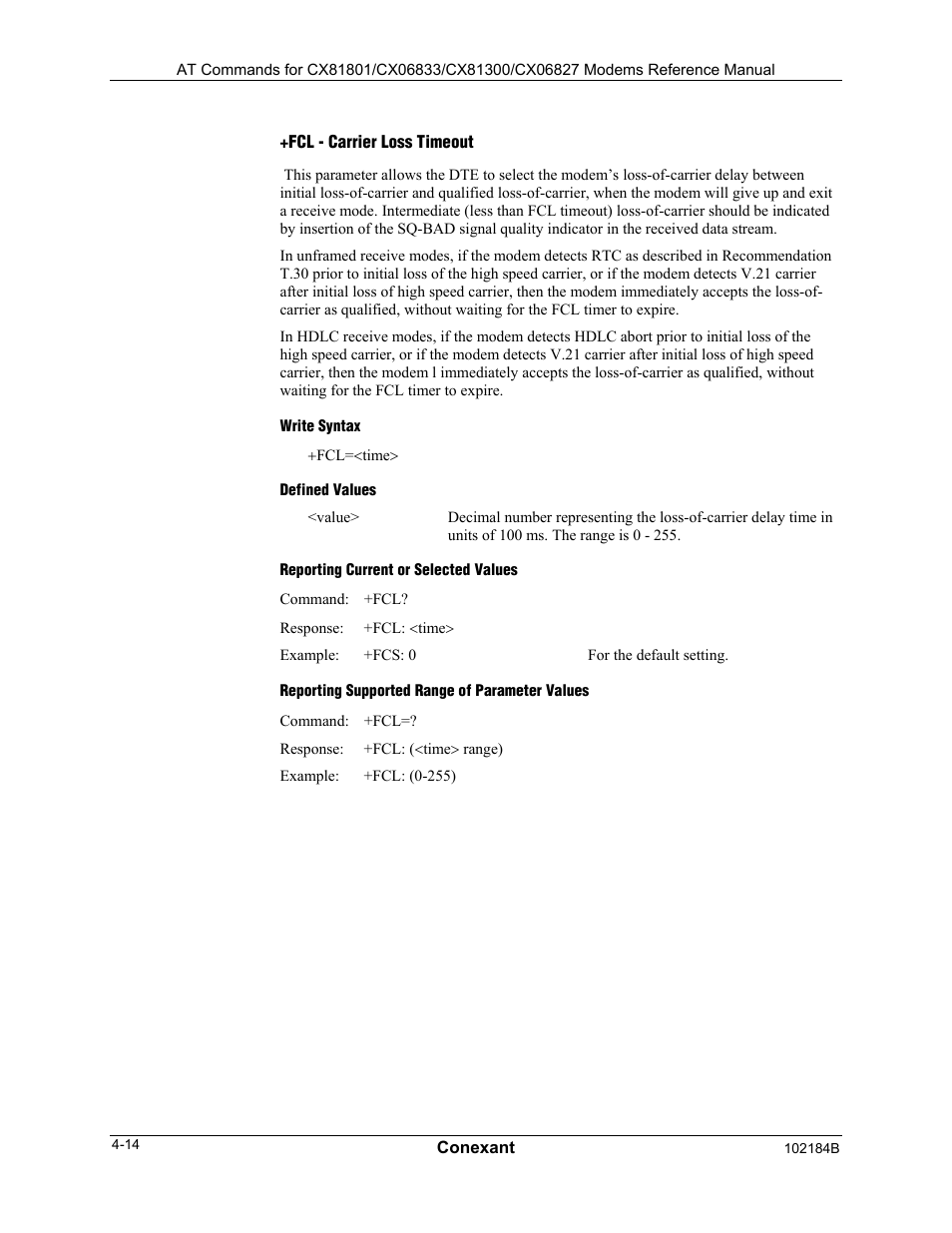 AT Commands for CX81801/CX06833/CX81300/CX06827 Modems Reference Manual

+FCL - Carrier Loss Timeout

This parameter allows the DTE to select the modem's loss-of-carrier delay between initial loss-of-carrier and qualified loss-of-carrier, when the modem will give up and exit a receive mode. Intermediate (less than FCL timeout) loss-of-carrier should be indicated by insertion of the SQ-BAD signal quality indicator in the received data stream.

In unframed receive modes, if the modem detects RTC as described in Recommendation T.30 prior to initial loss of the high speed carrier, or if the modem detects V.21 carrier after initial loss of high speed carrier, then the modem immediately accepts the loss-of-carrier as qualified, without waiting for the FCL timer to expire.

In HDLC receive modes, if the modem detects HDLC abort prior to initial loss of the high speed carrier, or if the modem detects V.21 carrier after initial loss of high speed carrier, then the modem l immediately accepts the loss-of-carrier as qualified, without waiting for the FCL timer to expire.

Write Syntax

+FCL=<time>

Defined Values

<value> Decimal number representing the loss-of-carrier delay time in units of 100 ms. The range is 0 - 255.

Reporting Current or Selected Values

Command: +FCL?

Response: +FCL: <time>

Example: +FCS: 0 For the default setting.

Reporting Supported Range of Parameter Values

Command: +FCL=?

Response: +FCL: (<time> range)

Example: +FCL: (0-255)

4-14 Conexant 102184B